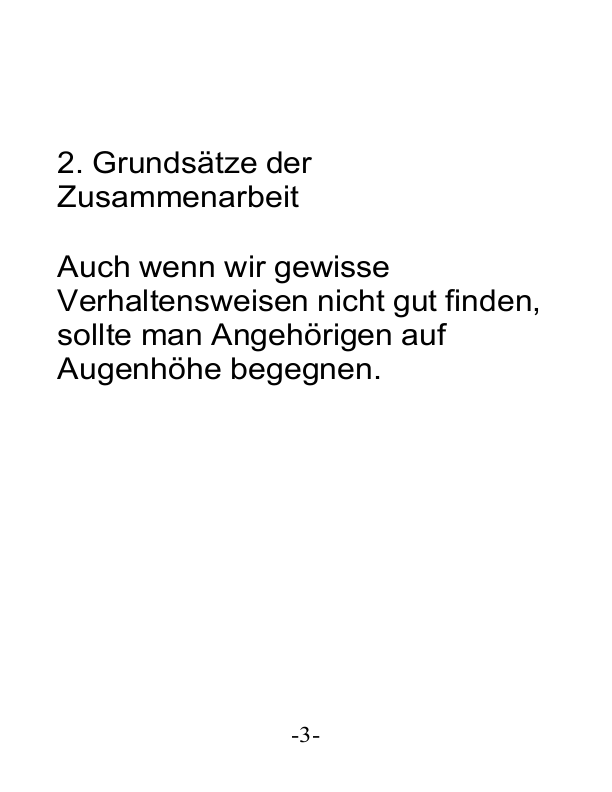 2. Grundsätze der Zusammenarbeit

Auch wenn wir gewisse Verhaltensweisen nicht gut finden, sollte man Angehörigen auf Augenhöhe begegnen.

-3-